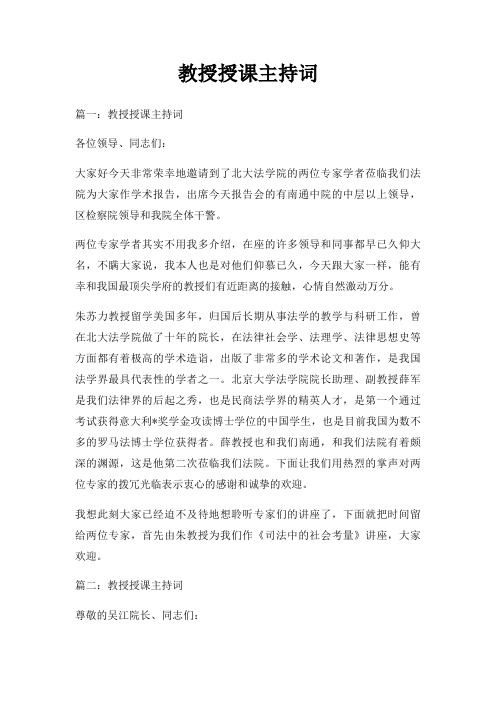 教授授课主持词

篇一：教授授课主持词

各位领导、同志们：

大家好今天非常荣幸地邀请到了北大法学院的两位专家学者莅临我们法院为大家作学术报告，出席今天报告会的有南通中院的中层以上领导，区检察院领导和我院全体干警。

两位专家学者其实不用我多介绍，在座的许多领导和同事都早已久仰大名，不瞒大家说，我本人也是对他们仰慕已久，今天跟大家一样，能有幸和我国最顶尖学府的教授们有近距离的接触，心情自然激动万分。

朱苏力教授留学美国多年，归国后长期从事法学的教学与科研工作，曾在北大法学院做了十年的院长，在法律社会学、法理学、法律思想史等方面都有着极高的学术造诣，出版了非常多的学术论文和著作，是我国法学界最具代表性的学者之一。北京大学法学院院长助理、副教授薛军是我们法律界的后起之秀，也是民商法学界的精英人才，是第一个通过考试获得意大利*奖学金攻读博士学位的中国学生，也是目前我国为数不多的罗马法博士学位获得者。薛教授也和我们南通，和我们法院有着颇深的渊源，这是他第二次莅临我们法院。下面让我们用热烈的掌声对两位专家的拨冗光临表示衷心的感谢和诚挚的欢迎。

我想此刻大家已经迫不及待地想聆听专家们的讲座了，下面就把时间留给两位专家，首先由朱教授为我们作《司法中的社会考量》讲座，大家欢迎。

篇二：教授授课主持词

尊敬的吴江院长、同志们：